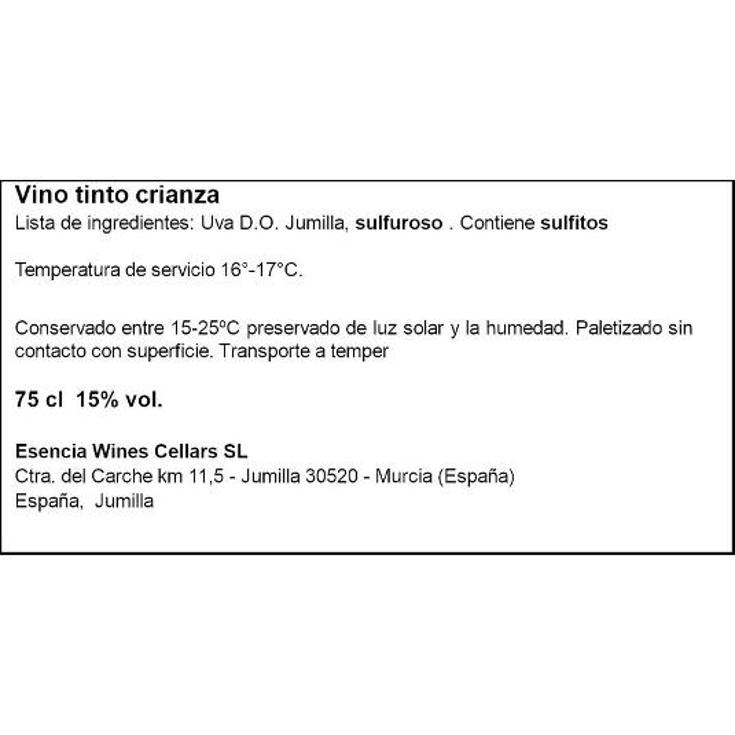 Vino tinto crianza
Lista de ingredientes: Uva D.O. Jumilla, sulfuroso . Contiene sulfitos

Temperatura de servicio 16°-17°C.

Conservado entre 15-25ºC preservado de luz solar y la humedad. Paletizado sin contacto con superficie. Transporte a temper

75 cl 15% vol.

Esencia Wines Cellars SL
Ctra. del Carche km 11,5 - Jumilla 30520 - Murcia (España)
España, Jumilla